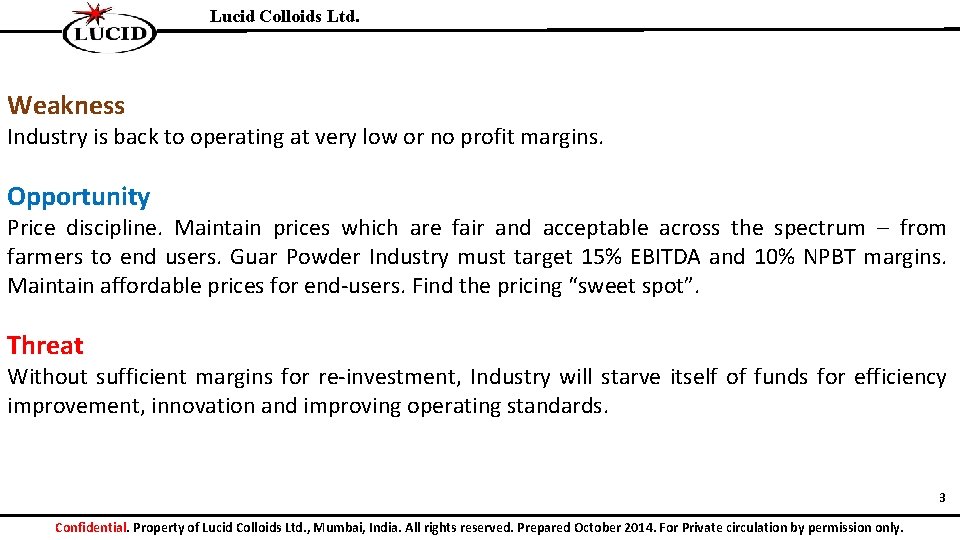 LUCID

Lucid Colloids Ltd.

Weakness
Industry is back to operating at very low or no profit margins.

Opportunity
Price discipline. Maintain prices which are fair and acceptable across the spectrum – from farmers to end users. Guar Powder Industry must target 15% EBITDA and 10% NPBT margins. Maintain affordable prices for end-users. Find the pricing "sweet spot".

Threat
Without sufficient margins for re-investment, Industry will starve itself of funds for efficiency improvement, innovation and improving operating standards.

3

Confidential. Property of Lucid Colloids Ltd., Mumbai, India. All rights reserved. Prepared October 2014. For Private circulation by permission only.